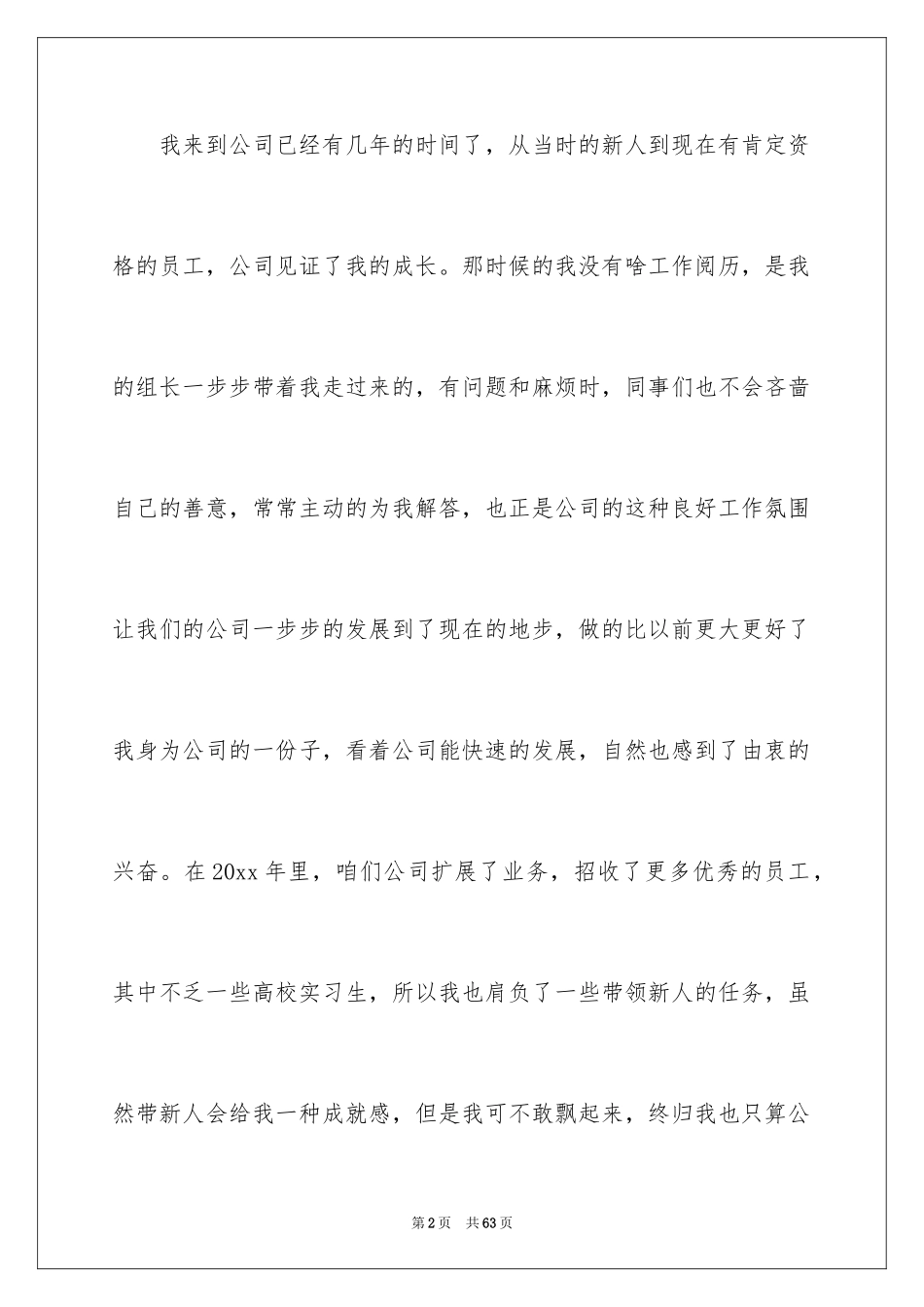 我来到公司已经有几年的时间了，从当时的新人到现在有肯定资格的员工，公司见证了我的成长。那时候的我没有啥工作阅历，是我的组长一步步带着我走过来的，有问题和麻烦时，同事们也不会吝啬自己的善意，常常主动的为我解答，也正是公司的这种良好工作氛围让我们的公司一步步的发展到了现在的地步，做的比以前更大更好了我身为公司的一份子，看着公司能快速的发展，自然也感到了由衷的兴奋。在20xx年里，咱们公司扩展了业务，招收了更多优秀的员工，其中不乏一些高校实习生，所以我也肩负了一些带领新人的任务，虽然带新人会给我一种成就感，但是我可不敢飘起来，终归我也只算公

第2页 共63页